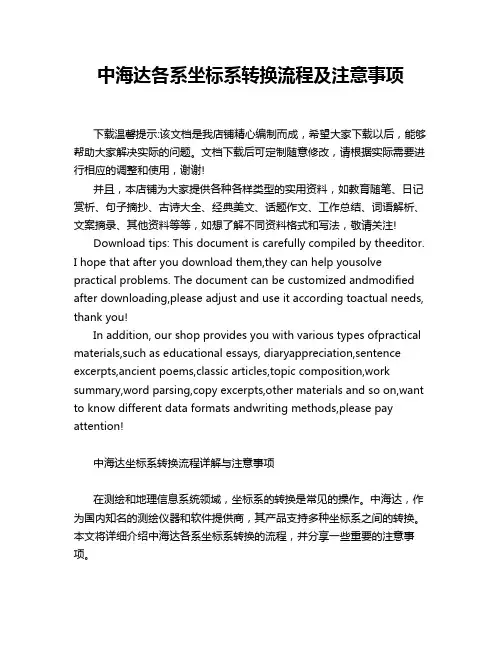 中海达各系坐标系转换流程及注意事项

下载温馨提示:该文档是我店铺精心编制而成，希望大家下载以后，能够帮助大家解决实际的问题。文档下载后可定制随意修改，请根据实际需要进行相应的调整和使用，谢谢!

并且，本店铺为大家提供各种各样类型的实用资料，如教育随笔、日记赏析、句子摘抄、古诗大全、经典美文、话题作文、工作总结、词语解析、文案摘录、其他资料等等，如想了解不同资料格式和写法，敬请关注!

Download tips: This document is carefully compiled by theeditor. I hope that after you download them,they can help yousolve practical problems. The document can be customized andmodified after downloading,please adjust and use it according toactual needs, thank you!

In addition, our shop provides you with various types ofpractical materials,such as educational essays, diaryappreciation,sentence excerpts,ancient poems,classic articles,topic composition,work summary,word parsing,copy excerpts,other materials and so on,want to know different data formats andwriting methods,please pay attention!

中海达坐标系转换流程详解与注意事项

在测绘和地理信息系统领域，坐标系的转换是常见的操作。中海达，作为国内知名的测绘仪器和软件提供商，其产品支持多种坐标系之间的转换。本文将详细介绍中海达各系坐标系转换的流程，并分享一些重要的注意事项。